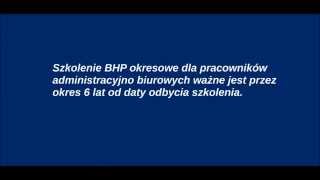 Szkolenie BHP okresowe dla pracowników administracyjno biurowych ważne jest przez okres 6 lat od daty odbycia szkolenia.